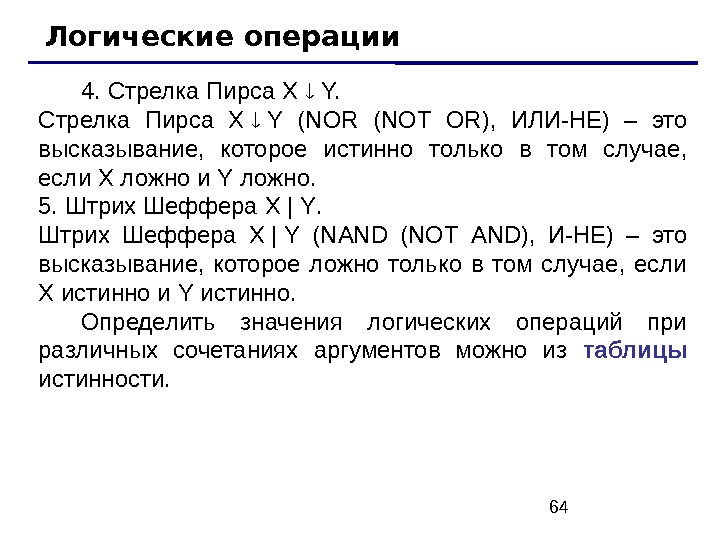 Логические операции

4. Стрелка Пирса X ↓ Y.
Стрелка Пирса X ↓ Y (NOR (NOT OR), ИЛИ-НЕ) – это высказывание, которое истинно только в том случае, если X ложно и Y ложно.
5. Штрих Шеффера X | Y.
Штрих Шеффера X | Y (NAND (NOT AND), И-НЕ) – это высказывание, которое ложно только в том случае, если X истинно и Y истинно.

Определить значения логических операций при различных сочетаниях аргументов можно из таблицы истинности.

64